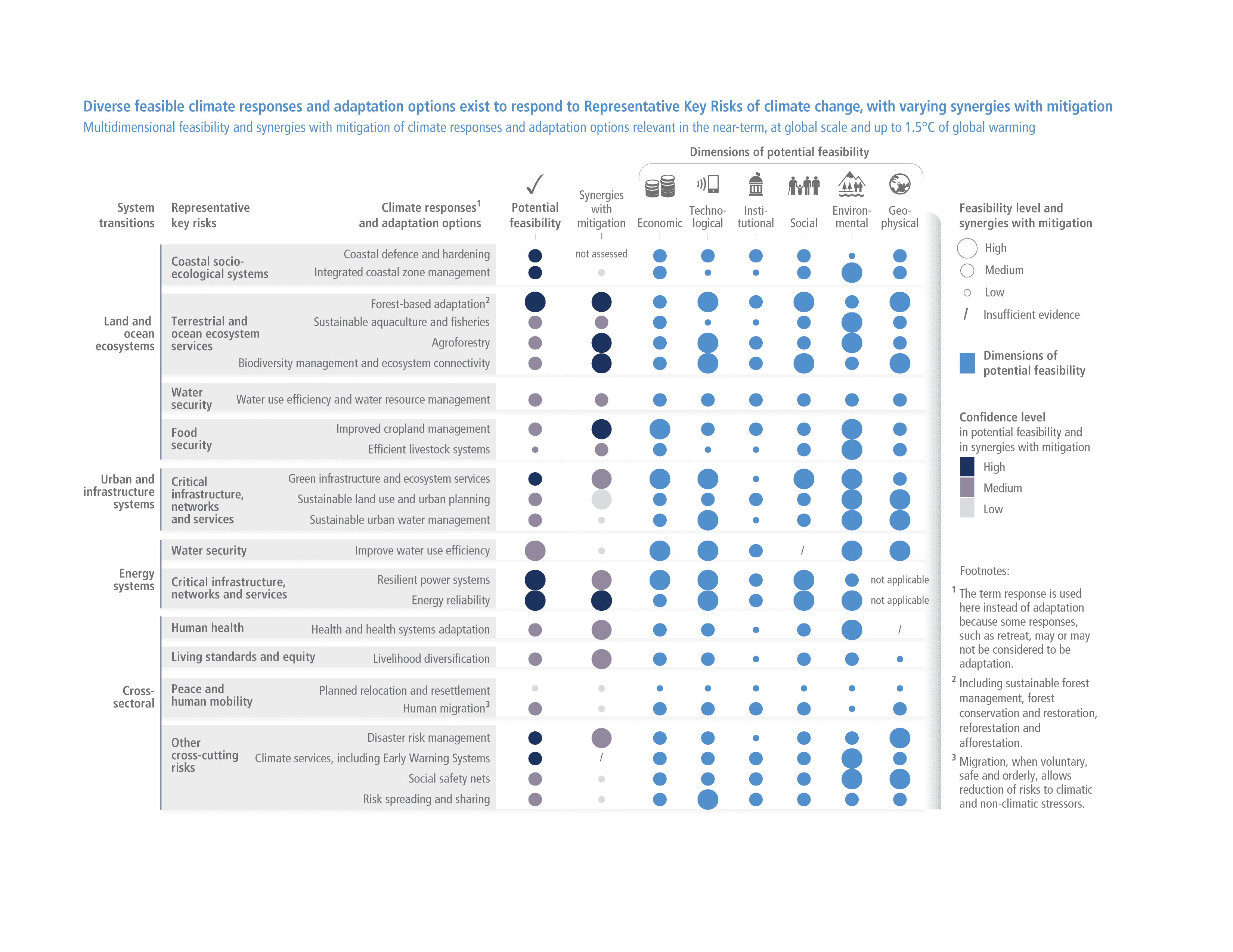 Diverse feasible climate responses and adaptation options exist to respond to Representative Key Risks of climate change, with varying synergies with mitigation

Multidimensional feasibility and synergies with mitigation of climate responses and adaptation options relevant in the near-term, at global scale and up to 1.5°C of global warming

Dimensions of potential feasibility

| System transitions | Representative key risks | Climate responses$^1$ and adaptation options | Potential feasibility | Synergies with mitigation | Economic | Techno-logical | Insti-tutional | Social | Environ-mental | Geo-physical |
|---|---|---|---|---|---|---|---|---|---|---|
| Land and ocean ecosystems | Coastal socio-ecological systems | Coastal defence and hardening | | not assessed | | | | | | |
| | | Integrated coastal zone management | | | | | | | | |
| | Terrestrial and ocean ecosystem services | Forest-based adaptation$^2$ | | | | | | | | |
| | | Sustainable aquaculture and fisheries | | | | | | | | |
| | | Agroforestry | | | | | | | | |
| | | Biodiversity management and ecosystem connectivity | | | | | | | | |
| | Water security | Water use efficiency and water resource management | | | | | | | | |
| | Food security | Improved cropland management | | | | | | | | |
| | | Efficient livestock systems | | | | | | | | |
| Urban and infrastructure systems | Critical infrastructure, networks and services | Green infrastructure and ecosystem services | | | | | | | | |
| | | Sustainable land use and urban planning | | | | | | | | |
| | | Sustainable urban water management | | | | | | | | |
| Energy systems | Water security | Improve water use efficiency | | | | | | / | | |
| | Critical infrastructure, networks and services | Resilient power systems | | | | | | | | not applicable |
| | | Energy reliability | | | | | | | | not applicable |
| Cross-sectoral | Human health | Health and health systems adaptation | | | | | | | | / |
| | Living standards and equity | Livelihood diversification | | | | | | | | |
| | Peace and human mobility | Planned relocation and resettlement | | | | | | | | |
| | | Human migration$^3$ | | | | | | | | |
| | Other cross-cutting risks | Disaster risk management | | | | | | | | |
| | | Climate services, including Early Warning Systems | | / | | | | | | |
| | | Social safety nets | | | | | | | | |
| | | Risk spreading and sharing | | | | | | | | |

Feasibility level and synergies with mitigation
High
Medium
Low
/ Insufficient evidence

Dimensions of potential feasibility

Confidence level
in potential feasibility and in synergies with mitigation
High
Medium
Low

Footnotes:
$^1$ The term response is used here instead of adaptation because some responses, such as retreat, may or may not be considered to be adaptation.
$^2$ Including sustainable forest management, forest conservation and restoration, reforestation and afforestation.
$^3$ Migration, when voluntary, safe and orderly, allows reduction of risks to climatic and non-climatic stressors.